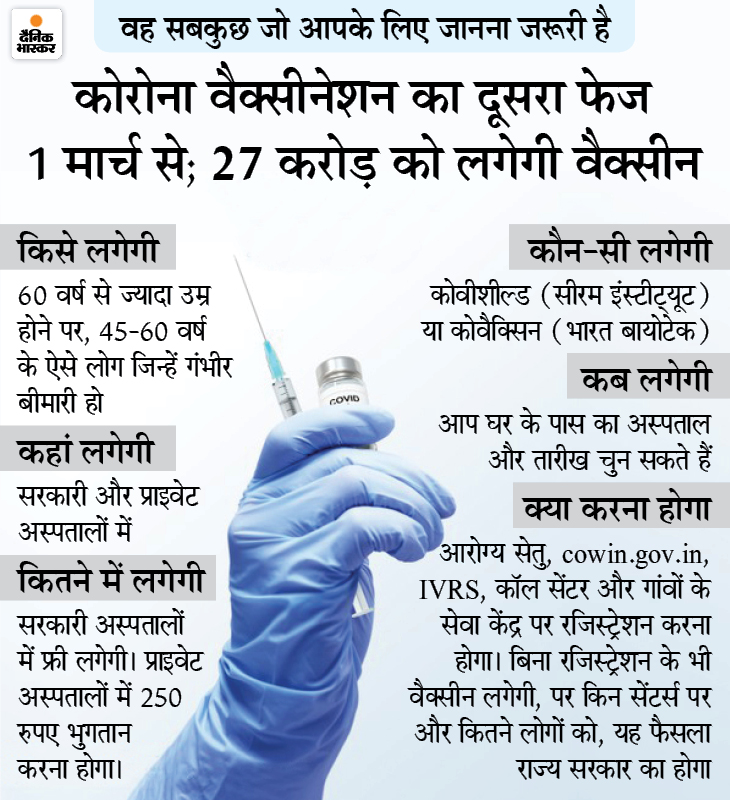 दैनिक भास्कर

वह सबकुछ जो आपके लिए जानना जरूरी है

कोरोना वैक्सीनेशन का दूसरा फेज 1 मार्च से; 27 करोड़ को लगेगी वैक्सीन

किसे लगेगी

60 वर्ष से ज्यादा उम्र होने पर, 45-60 वर्ष के ऐसे लोग जिन्हें गंभीर बीमारी हो

कहां लगेगी

सरकारी और प्राइवेट अस्पतालों में

कितने में लगेगी

सरकारी अस्पतालों में फ्री लगेगी। प्राइवेट अस्पतालों में 250 रुपए भुगतान करना होगा।

COVID

कौन-सी लगेगी

कोवीशील्ड (सीरम इंस्टीट्यूट) या कोवैक्सिन (भारत बायोटेक)

कब लगेगी

आप घर के पास का अस्पताल और तारीख चुन सकते हैं

क्या करना होगा

आरोग्य सेतु, cowin.gov.in, IVRS, कॉल सेंटर और गांवों के सेवा केंद्र पर रजिस्ट्रेशन करना होगा। बिना रजिस्ट्रेशन के भी वैक्सीन लगेगी, पर किन सेंटर्स पर और कितने लोगों को, यह फैसला राज्य सरकार का होगा